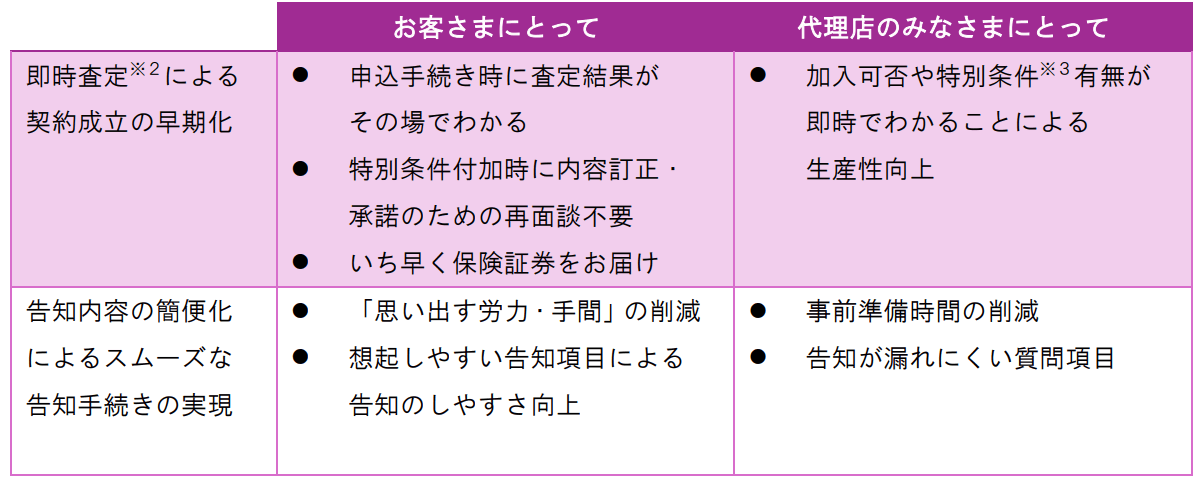 |  | お客さまにとって | 代理店のみなさまにとって |
|---|---|---|
| 即時査定$^{※2}$による契約成立の早期化 | • 申込手続き時に査定結果がその場でわかる • 特別条件付加時に内容訂正・承諾のための再面談不要 • いち早く保険証券をお届け | • 加入可否や特別条件$^{※3}$有無が即時でわかることによる生産性向上 |
| 告知内容の簡便化によるスムーズな告知手続きの実現 | • 「思い出す労力・手間」の削減 • 想起しやすい告知項目による告知のしやすさ向上 | • 事前準備時間の削減 • 告知が漏れにくい質問項目 |